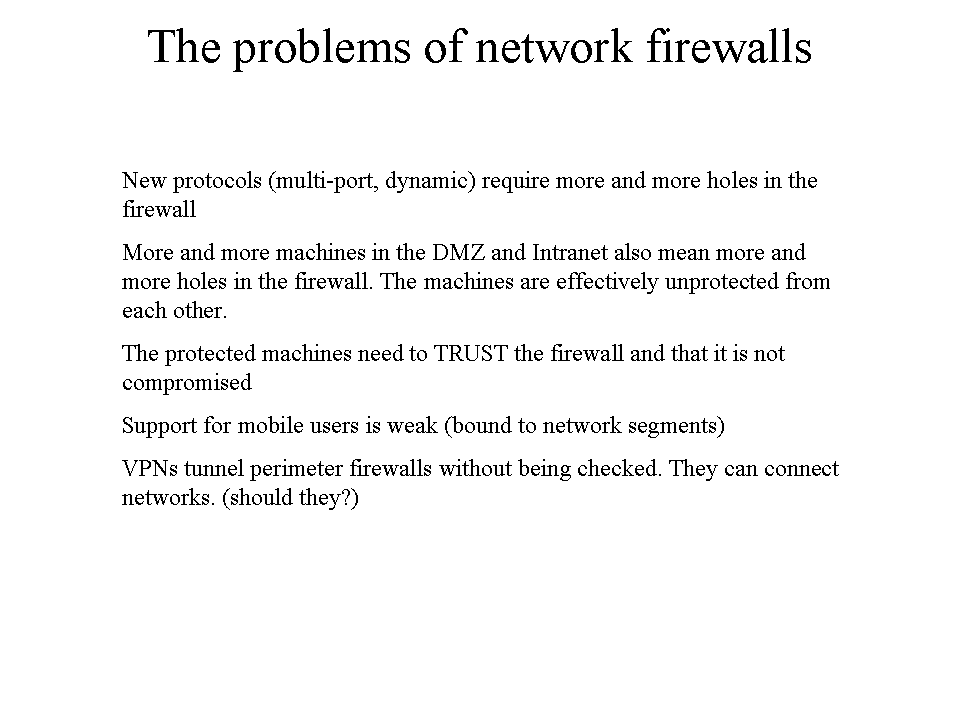 The problems of network firewalls

New protocols (multi-port, dynamic) require more and more holes in the firewall

More and more machines in the DMZ and Intranet also mean more and more holes in the firewall. The machines are effectively unprotected from each other.

The protected machines need to TRUST the firewall and that it is not compromised

Support for mobile users is weak (bound to network segments)

VPNs tunnel perimeter firewalls without being checked. They can connect networks. (should they?)